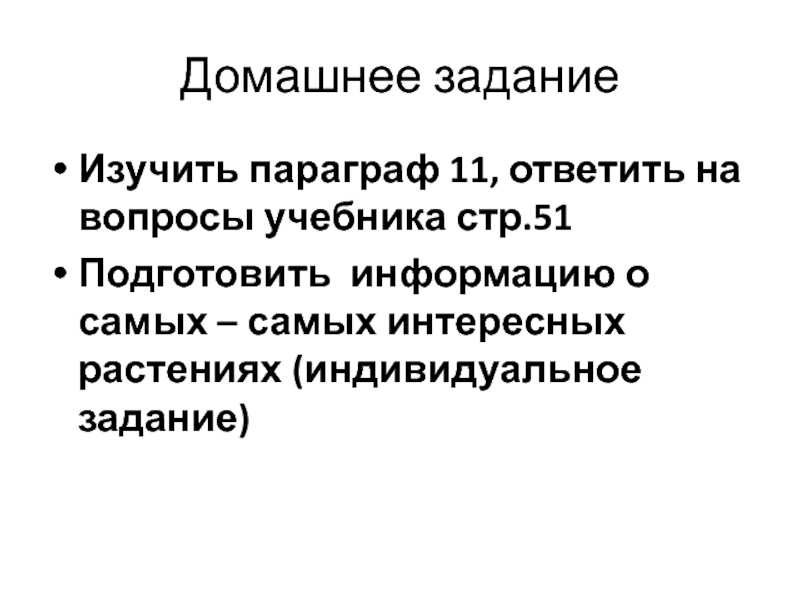 Домашнее задание

• Изучить параграф 11, ответить на вопросы учебника стр.51
• Подготовить  информацию о самых – самых интересных растениях (индивидуальное задание)